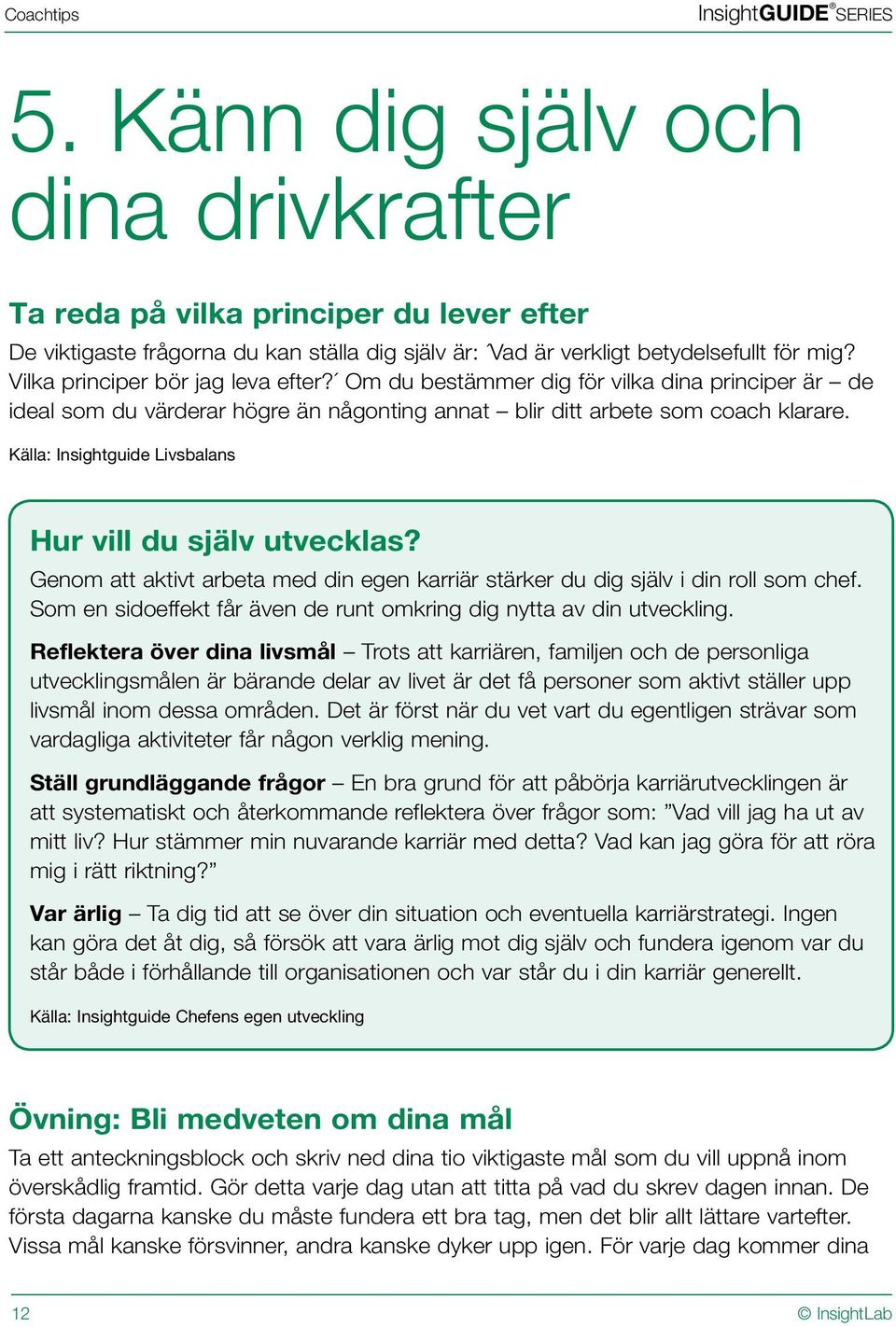 Coachtips

InsightGUIDE® SERIES

5. Känn dig själv och dina drivkrafter

Ta reda på vilka principer du lever efter

De viktigaste frågorna du kan ställa dig själv är: ´Vad är verkligt betydelsefullt för mig? Vilka principer bör jag leva efter?´ Om du bestämmer dig för vilka dina principer är – de ideal som du värderar högre än någonting annat – blir ditt arbete som coach klarare.

Källa: Insightguide Livsbalans

Hur vill du själv utvecklas?

Genom att aktivt arbeta med din egen karriär stärker du dig själv i din roll som chef. Som en sidoeffekt får även de runt omkring dig nytta av din utveckling.

Reflektera över dina livsmål – Trots att karriären, familjen och de personliga utvecklingsmålen är bärande delar av livet är det få personer som aktivt ställer upp livsmål inom dessa områden. Det är först när du vet vart du egentligen strävar som vardagliga aktiviteter får någon verklig mening.

Ställ grundläggande frågor – En bra grund för att påbörja karriärutvecklingen är att systematiskt och återkommande reflektera över frågor som: ”Vad vill jag ha ut av mitt liv? Hur stämmer min nuvarande karriär med detta? Vad kan jag göra för att röra mig i rätt riktning?”

Var ärlig – Ta dig tid att se över din situation och eventuella karriärstrategi. Ingen kan göra det åt dig, så försök att vara ärlig mot dig själv och fundera igenom var du står både i förhållande till organisationen och var står du i din karriär generellt.

Källa: Insightguide Chefens egen utveckling

Övning: Bli medveten om dina mål

Ta ett anteckningsblock och skriv ned dina tio viktigaste mål som du vill uppnå inom överskådlig framtid. Gör detta varje dag utan att titta på vad du skrev dagen innan. De första dagarna kanske du måste fundera ett bra tag, men det blir allt lättare vartefter. Vissa mål kanske försvinner, andra kanske dyker upp igen. För varje dag kommer dina

12

© InsightLab